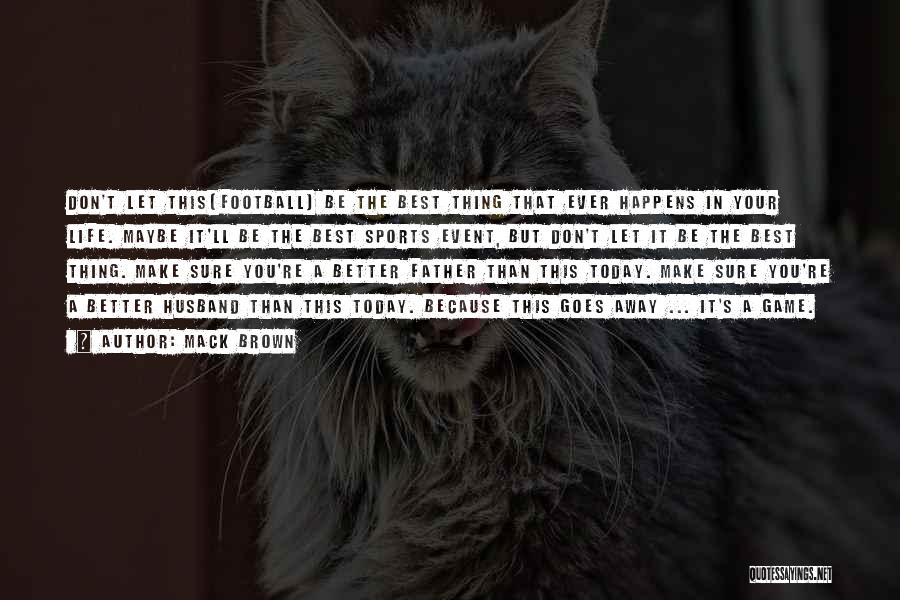 DON'T LET THIS[FOOTBALL] BE THE BEST THING THAT EVER HAPPENS IN YOUR LIFE. MAYBE IT'LL BE THE BEST SPORTS EVENT, BUT DON'T LET IT BE THE BEST THING. MAKE SURE YOU'RE A BETTER FATHER THAN THIS TODAY. MAKE SURE YOU'RE A BETTER HUSBAND THAN THIS TODAY. BECAUSE THIS GOES AWAY ... IT'S A GAME.

? AUTHOR: MACK BROWN

QUOTESSAYINGS.NET